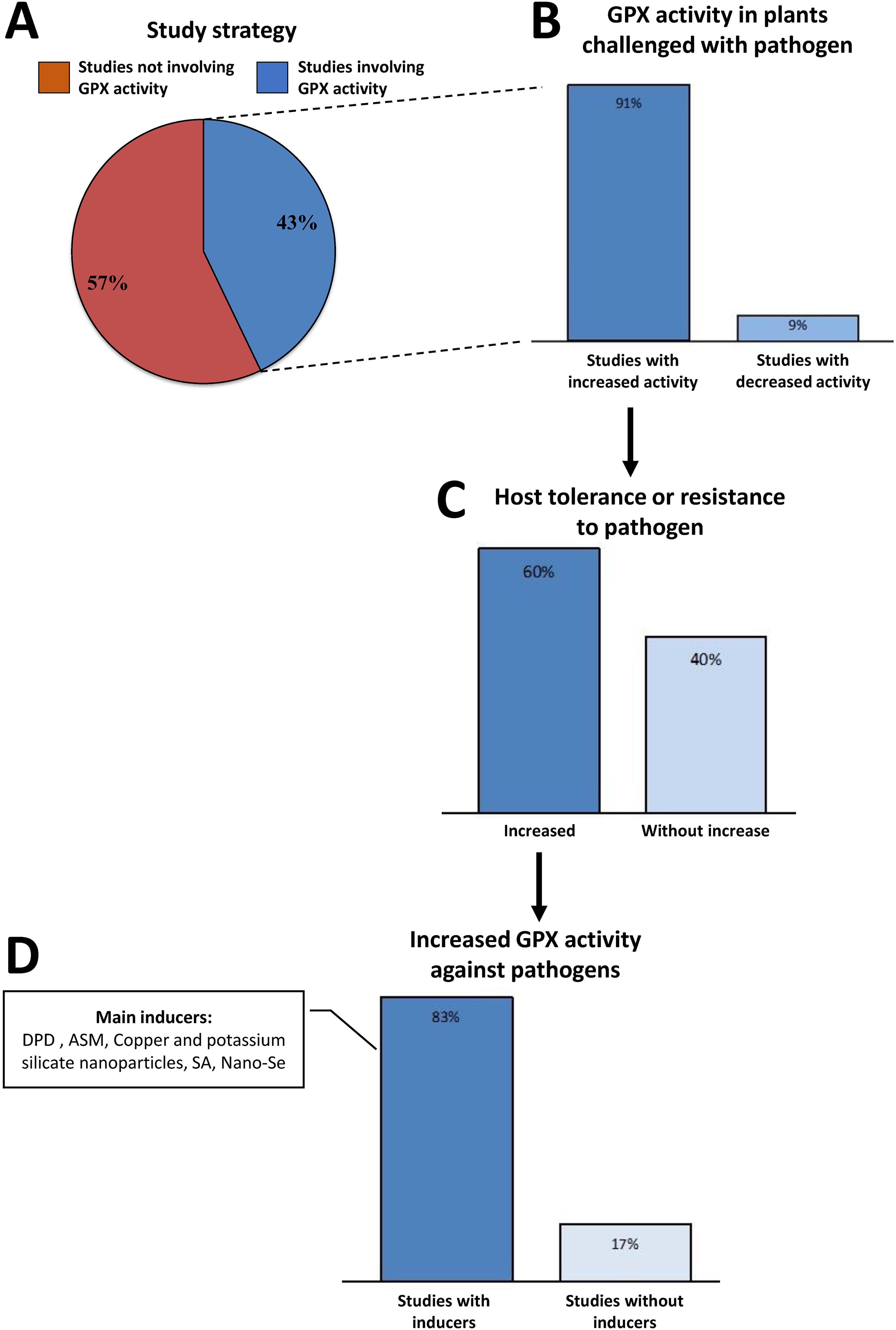 A

Study strategy

Studies not involving GPX activity

Studies involving GPX activity

43%

57%

B

GPX activity in plants challenged with pathogen

91%

9%

Studies with increased activity

Studies with decreased activity

C

Host tolerance or resistance to pathogen

60%

40%

Increased

Without increase

D

Increased GPX activity against pathogens

Main inducers:
DPD , ASM, Copper and potassium silicate nanoparticles, SA, Nano-Se

83%

17%

Studies with inducers

Studies without inducers